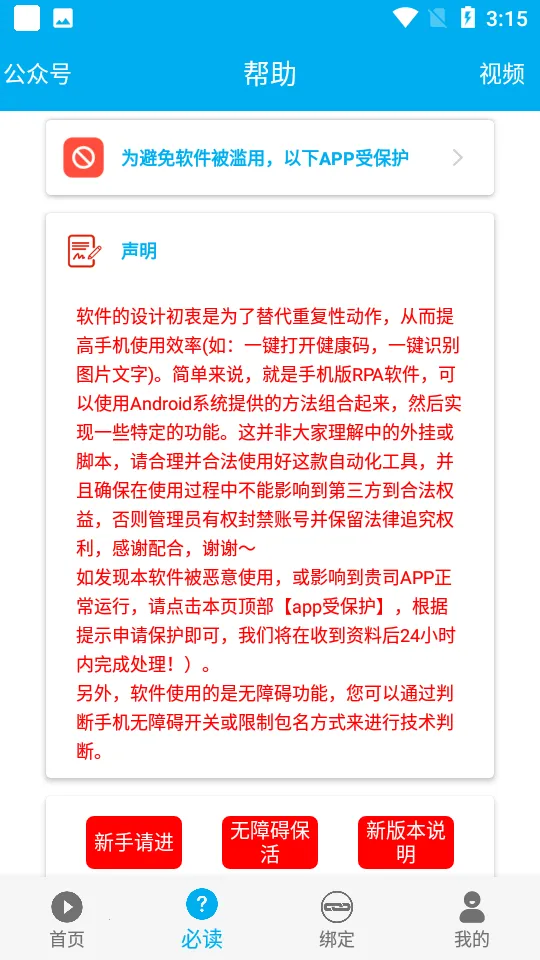 3:15

公众号
帮助
视频

为避免软件被滥用，以下APP受保护

声明

软件的设计初衷是为了替代重复性动作，从而提高手机使用效率(如：一键打开健康码，一键识别图片文字)。简单来说，就是手机版RPA软件，可以使用Android系统提供的方法组合起来，然后实现一些特定的功能。这并非大家理解中的外挂或脚本，请合理并合法使用好这款自动化工具，并且确保在使用过程中不能影响到第三方到合法权益，否则管理员有权封禁账号并保留法律追究权利，感谢配合，谢谢～
如发现本软件被恶意使用，或影响到贵司APP正常运行，请点击本页顶部【app受保护】，根据提示申请保护即可，我们将在收到资料后24小时内完成处理！）。
另外，软件使用的是无障碍功能，您可以通过判断手机无障碍开关或限制包名方式来进行技术判断。

新手请进
无障碍保活
新版本说明

首页
必读
绑定
我的